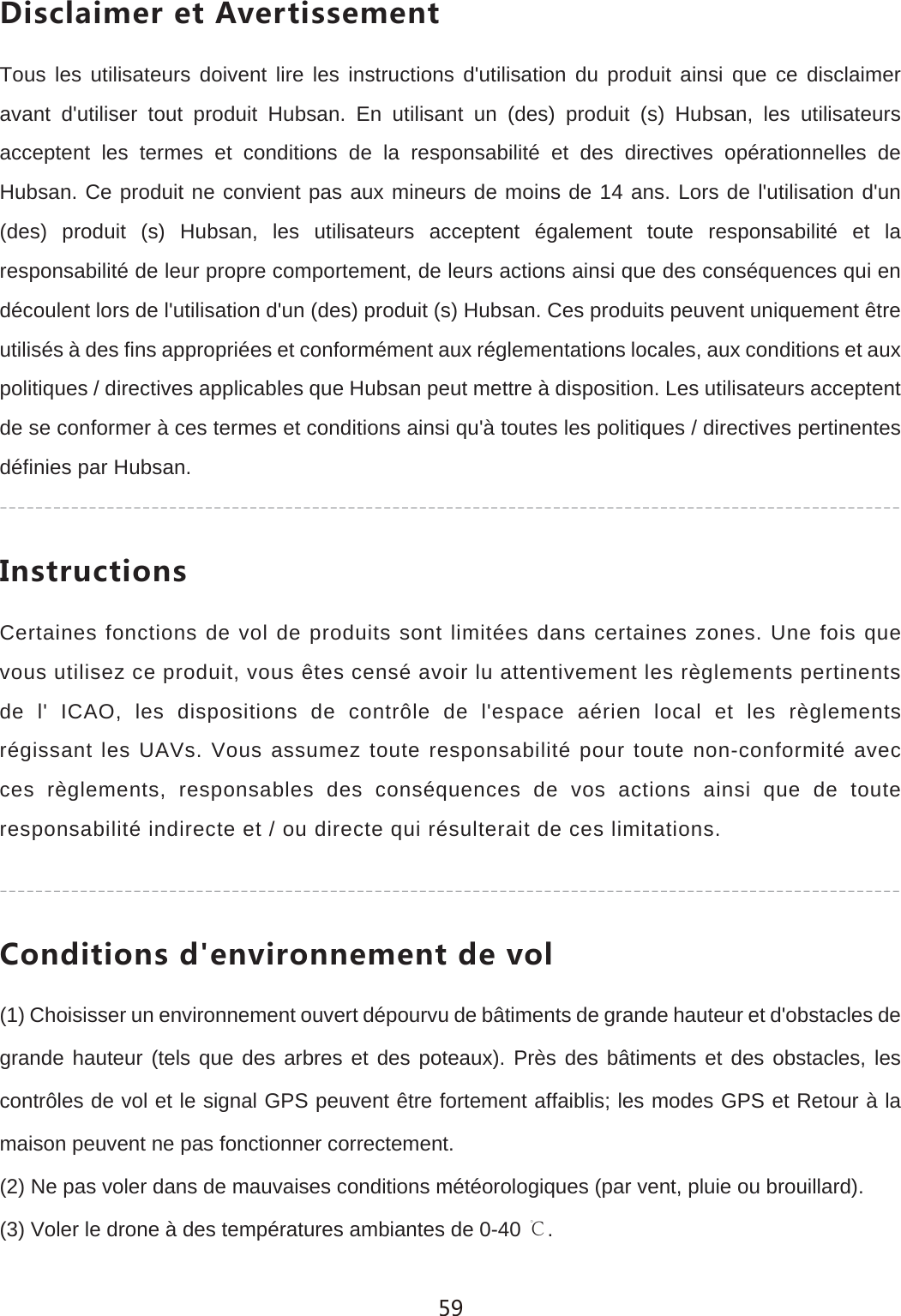 Disclaimer et Avertissement

Tous les utilisateurs doivent lire les instructions d'utilisation du produit ainsi que ce disclaimer avant d'utiliser tout produit Hubsan. En utilisant un (des) produit (s) Hubsan, les utilisateurs acceptent les termes et conditions de la responsabilité et des directives opérationnelles de Hubsan. Ce produit ne convient pas aux mineurs de moins de 14 ans. Lors de l'utilisation d'un (des) produit (s) Hubsan, les utilisateurs acceptent également toute responsabilité et la responsabilité de leur propre comportement, de leurs actions ainsi que des conséquences qui en découlent lors de l'utilisation d'un (des) produit (s) Hubsan. Ces produits peuvent uniquement être utilisés à des fins appropriées et conformément aux réglementations locales, aux conditions et aux politiques / directives applicables que Hubsan peut mettre à disposition. Les utilisateurs acceptent de se conformer à ces termes et conditions ainsi qu'à toutes les politiques / directives pertinentes définies par Hubsan.

Instructions

Certaines fonctions de vol de produits sont limitées dans certaines zones. Une fois que vous utilisez ce produit, vous êtes censé avoir lu attentivement les règlements pertinents de l' ICAO, les dispositions de contrôle de l'espace aérien local et les règlements régissant les UAVs. Vous assumez toute responsabilité pour toute non-conformité avec ces règlements, responsables des conséquences de vos actions ainsi que de toute responsabilité indirecte et / ou directe qui résulterait de ces limitations.

Conditions d'environnement de vol

(1) Choisisser un environnement ouvert dépourvu de bâtiments de grande hauteur et d'obstacles de grande hauteur (tels que des arbres et des poteaux). Près des bâtiments et des obstacles, les contrôles de vol et le signal GPS peuvent être fortement affaiblis; les modes GPS et Retour à la maison peuvent ne pas fonctionner correctement.
(2) Ne pas voler dans de mauvaises conditions météorologiques (par vent, pluie ou brouillard).
(3) Voler le drone à des températures ambiantes de 0-40 ℃.

59